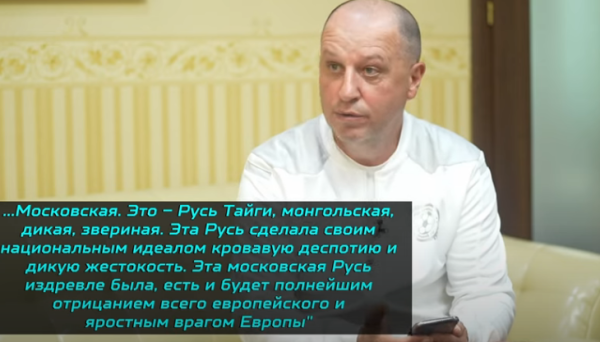 ...Московская. Это – Русь Тайги, монгольская, дикая, звериная. Эта Русь сделала своим национальным идеалом кровавую деспотию и дикую жестокость. Эта московская Русь издревле была, есть и будет полнейшим отрицанием всего европейского и яростным врагом Европы"